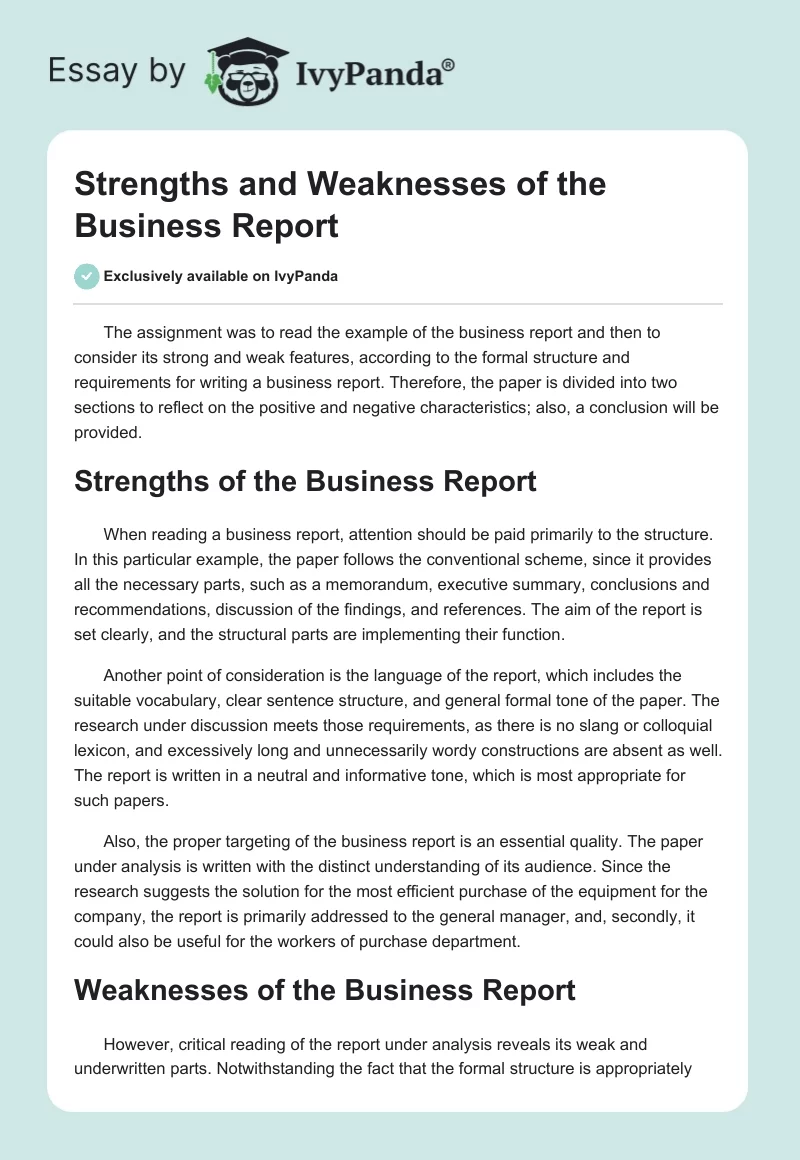 Essay by IvyPanda®

Strengths and Weaknesses of the Business Report

Exclusively available on IvyPanda

The assignment was to read the example of the business report and then to consider its strong and weak features, according to the formal structure and requirements for writing a business report. Therefore, the paper is divided into two sections to reflect on the positive and negative characteristics; also, a conclusion will be provided.

Strengths of the Business Report

When reading a business report, attention should be paid primarily to the structure. In this particular example, the paper follows the conventional scheme, since it provides all the necessary parts, such as a memorandum, executive summary, conclusions and recommendations, discussion of the findings, and references. The aim of the report is set clearly, and the structural parts are implementing their function.

Another point of consideration is the language of the report, which includes the suitable vocabulary, clear sentence structure, and general formal tone of the paper. The research under discussion meets those requirements, as there is no slang or colloquial lexicon, and excessively long and unnecessarily wordy constructions are absent as well. The report is written in a neutral and informative tone, which is most appropriate for such papers.

Also, the proper targeting of the business report is an essential quality. The paper under analysis is written with the distinct understanding of its audience. Since the research suggests the solution for the most efficient purchase of the equipment for the company, the report is primarily addressed to the general manager, and, secondly, it could also be useful for the workers of purchase department.

Weaknesses of the Business Report

However, critical reading of the report under analysis reveals its weak and underwritten parts. Notwithstanding the fact that the formal structure is appropriately